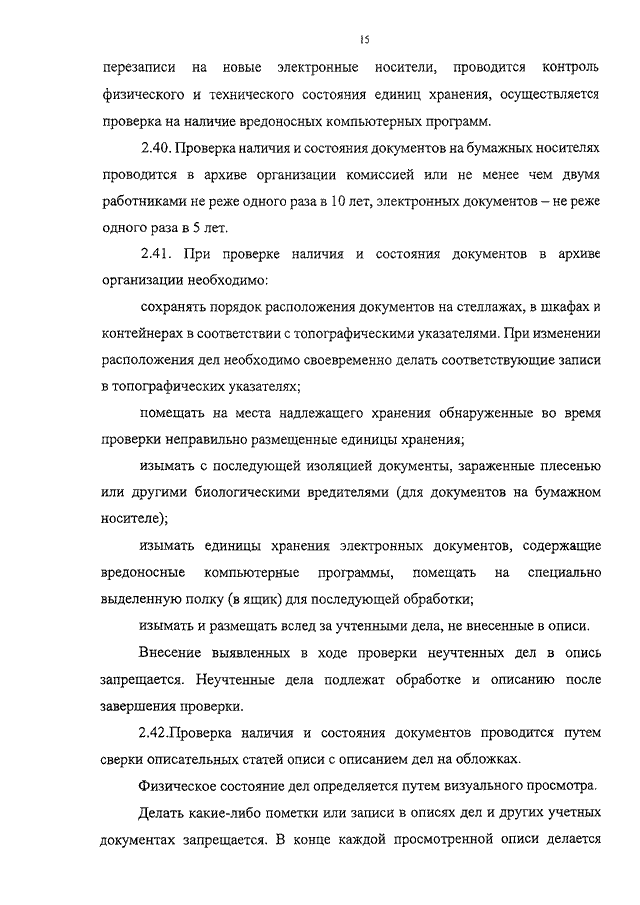 15

перезаписи на новые электронные носители, проводится контроль физического и технического состояния единиц хранения, осуществляется проверка на наличие вредоносных компьютерных программ.

2.40. Проверка наличия и состояния документов на бумажных носителях проводится в архиве организации комиссией или не менее чем двумя работниками не реже одного раза в 10 лет, электронных документов – не реже одного раза в 5 лет.

2.41. При проверке наличия и состояния документов в архиве организации необходимо:

сохранять порядок расположения документов на стеллажах, в шкафах и контейнерах в соответствии с топографическими указателями. При изменении расположения дел необходимо своевременно делать соответствующие записи в топографических указателях;

помещать на места надлежащего хранения обнаруженные во время проверки неправильно размещенные единицы хранения;

изымать с последующей изоляцией документы, зараженные плесенью или другими биологическими вредителями (для документов на бумажном носителе);

изымать единицы хранения электронных документов, содержащие вредоносные компьютерные программы, помещать на специально выделенную полку (в ящик) для последующей обработки;

изымать и размещать вслед за учтенными дела, не внесенные в описи.

Внесение выявленных в ходе проверки неучтенных дел в опись запрещается. Неучтенные дела подлежат обработке и описанию после завершения проверки.

2.42.Проверка наличия и состояния документов проводится путем сверки описательных статей описи с описанием дел на обложках.

Физическое состояние дел определяется путем визуального просмотра.

Делать какие-либо пометки или записи в описях дел и других учетных документах запрещается. В конце каждой просмотренной описи делается